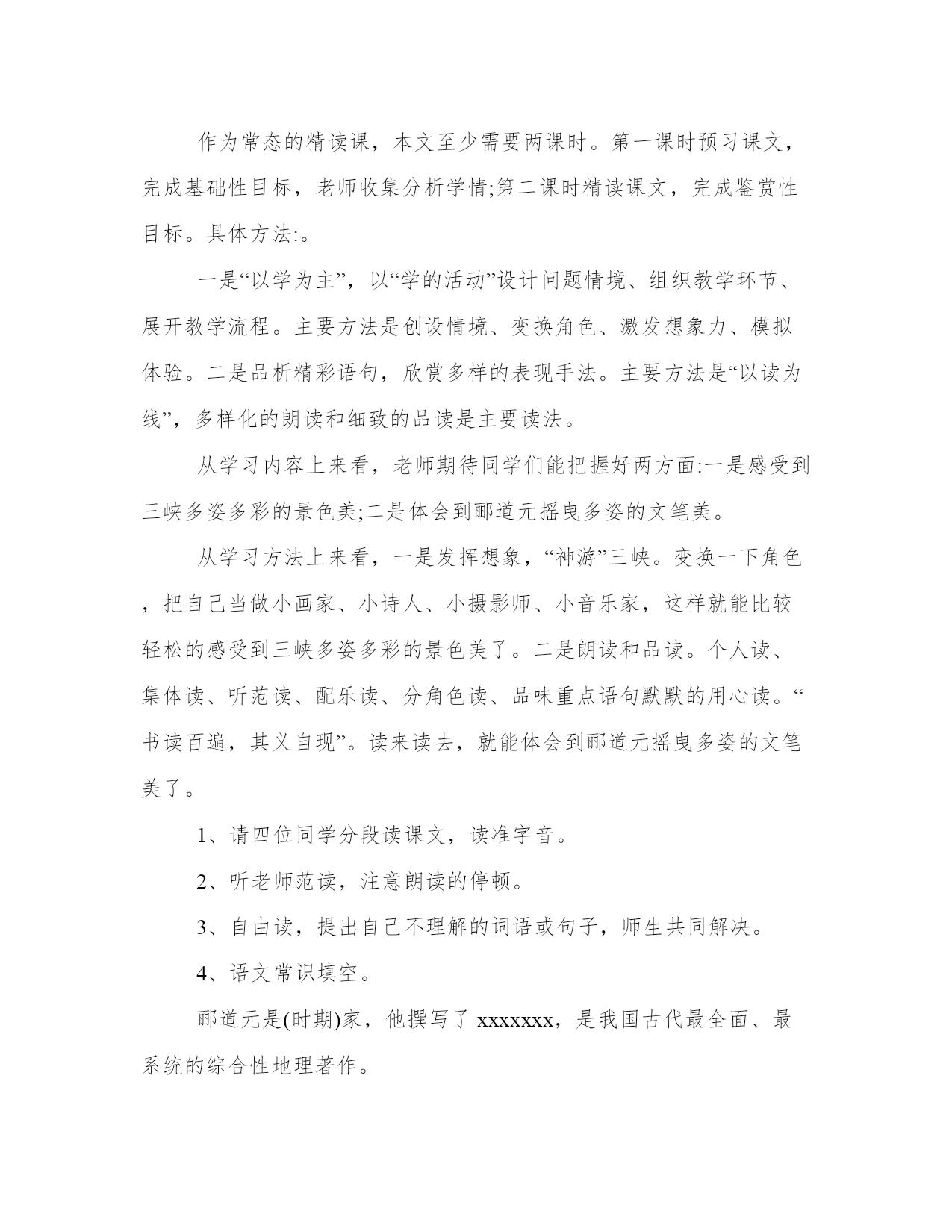 作为常态的精读课，本文至少需要两课时。第一课时预习课文，完成基础性目标，老师收集分析学情;第二课时精读课文，完成鉴赏性目标。具体方法:。

一是“以学为主”，以“学的活动”设计问题情境、组织教学环节、展开教学流程。主要方法是创设情境、变换角色、激发想象力、模拟体验。二是品析精彩语句，欣赏多样的表现手法。主要方法是“以读为线”，多样化的朗读和细致的品读是主要读法。

从学习内容上来看，老师期待同学们能把握好两方面:一是感受到三峡多姿多彩的景色美;二是体会到郦道元摇曳多姿的文笔美。

从学习方法上来看，一是发挥想象，“神游”三峡。变换一下角色，把自己当做小画家、小诗人、小摄影师、小音乐家，这样就能比较轻松的感受到三峡多姿多彩的景色美了。二是朗读和品读。个人读、集体读、听范读、配乐读、分角色读、品味重点语句默默的用心读。“书读百遍，其义自现”。读来读去，就能体会到郦道元摇曳多姿的文笔美了。

1、请四位同学分段读课文，读准字音。

2、听老师范读，注意朗读的停顿。

3、自由读，提出自己不理解的词语或句子，师生共同解决。

4、语文常识填空。

郦道元是(时期)家，他撰写了 xxxxxxx，是我国古代最全面、最系统的综合性地理著作。